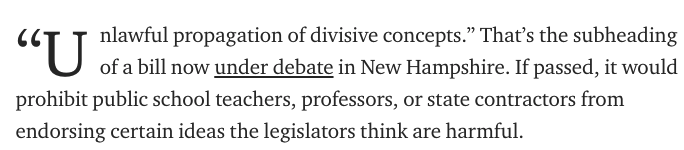 “Unlawful propagation of divisive concepts.” That’s the subheading of a bill now under debate in New Hampshire. If passed, it would prohibit public school teachers, professors, or state contractors from endorsing certain ideas the legislators think are harmful.